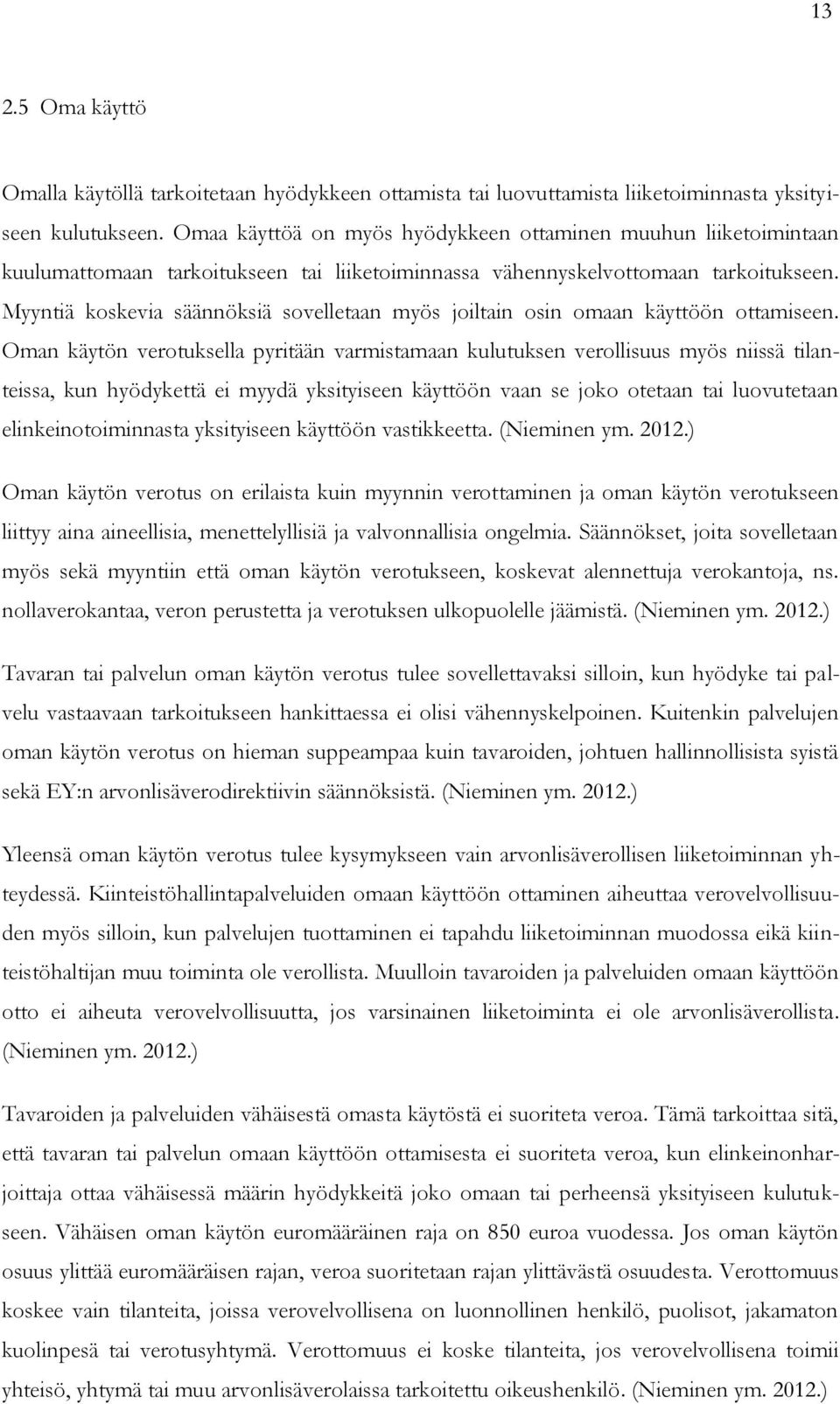 13

2.5 Oma käyttö

Omalla käytöllä tarkoitetaan hyödykkeen ottamista tai luovuttamista liiketoiminnasta yksityiseen kulutukseen. Omaa käyttöä on myös hyödykkeen ottaminen muuhun liiketoimintaan kuulumattomaan tarkoitukseen tai liiketoiminnassa vähennyskelvottomaan tarkoitukseen. Myyntiä koskevia säännöksiä sovelletaan myös joiltain osin omaan käyttöön ottamiseen. Oman käytön verotuksella pyritään varmistamaan kulutuksen verollisuus myös niissä tilanteissa, kun hyödykettä ei myydä yksityiseen käyttöön vaan se joko otetaan tai luovutetaan elinkeinotoiminnasta yksityiseen käyttöön vastikkeetta. (Nieminen ym. 2012.)

Oman käytön verotus on erilaista kuin myynnin verottaminen ja oman käytön verotukseen liittyy aina aineellisia, menettelyllisiä ja valvonnallisia ongelmia. Säännökset, joita sovelletaan myös sekä myyntiin että oman käytön verotukseen, koskevat alennettuja verokantoja, ns. nollaverokantaa, veron perustetta ja verotuksen ulkopuolelle jäämistä. (Nieminen ym. 2012.)

Tavaran tai palvelun oman käytön verotus tulee sovellettavaksi silloin, kun hyödyke tai palvelu vastaavaan tarkoitukseen hankittaessa ei olisi vähennyskelpoinen. Kuitenkin palvelujen oman käytön verotus on hieman suppeampaa kuin tavaroiden, johtuen hallinnollisista syistä sekä EY:n arvonlisäverodirektiivin säännöksistä. (Nieminen ym. 2012.)

Yleensä oman käytön verotus tulee kysymykseen vain arvonlisäverollisen liiketoiminnan yhteydessä. Kiinteistöhallintapalveluiden omaan käyttöön ottaminen aiheuttaa verovelvollisuuden myös silloin, kun palvelujen tuottaminen ei tapahdu liiketoiminnan muodossa eikä kiinteistöhaltijan muu toiminta ole verollista. Muulloin tavaroiden ja palveluiden omaan käyttöön otto ei aiheuta verovelvollisuutta, jos varsinainen liiketoiminta ei ole arvonlisäverollista. (Nieminen ym. 2012.)

Tavaroiden ja palveluiden vähäisestä omasta käytöstä ei suoriteta veroa. Tämä tarkoittaa sitä, että tavaran tai palvelun omaan käyttöön ottamisesta ei suoriteta veroa, kun elinkeinonharjoittaja ottaa vähäisessä määrin hyödykkeitä joko omaan tai perheensä yksityiseen kulutukseen. Vähäisen oman käytön euromääräinen raja on 850 euroa vuodessa. Jos oman käytön osuus ylittää euromääräisen rajan, veroa suoritetaan rajan ylittävästä osuudesta. Verottomuus koskee vain tilanteita, joissa verovelvollisena on luonnollinen henkilö, puolisot, jakamaton kuolinpesä tai verotusyhtymä. Verottomuus ei koske tilanteita, jos verovelvollisena toimii yhteisö, yhtymä tai muu arvonlisäverolaissa tarkoitettu oikeushenkilö. (Nieminen ym. 2012.)